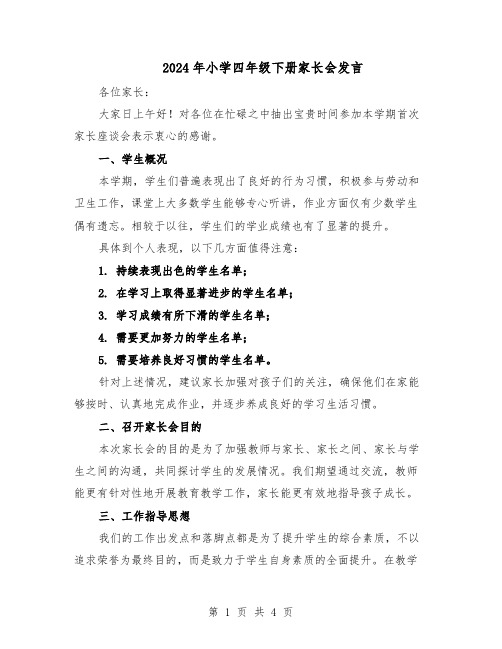 2024年小学四年级下册家长会发言

各位家长：

大家日上午好！对各位在忙碌之中抽出宝贵时间参加本学期首次家长座谈会表示衷心的感谢。

一、学生概况

本学期，学生们普遍表现出了良好的行为习惯，积极参与劳动和卫生工作，课堂上大多数学生能够专心听讲，作业方面仅有少数学生偶有遗忘。相较于以往，学生们的学业成绩也有了显著的提升。

具体到个人表现，以下几方面值得注意：

1. 持续表现出色的学生名单；

2. 在学习上取得显著进步的学生名单；

3. 学习成绩有所下滑的学生名单；

4. 需要更加努力的学生名单；

5. 需要培养良好习惯的学生名单。

针对上述情况，建议家长加强对孩子们的关注，确保他们在家能够按时、认真地完成作业，并逐步养成良好的学习生活习惯。

二、召开家长会目的

本次家长会的目的是为了加强教师与家长、家长之间、家长与学生之间的沟通，共同探讨学生的发展情况。我们期望通过交流，教师能更有针对性地开展教育教学工作，家长能更有效地指导孩子成长。

三、工作指导思想

我们的工作出发点和落脚点都是为了提升学生的综合素质，不以追求荣誉为最终目的，而是致力于学生自身素质的全面提升。在教学

第 1 页 共 4 页